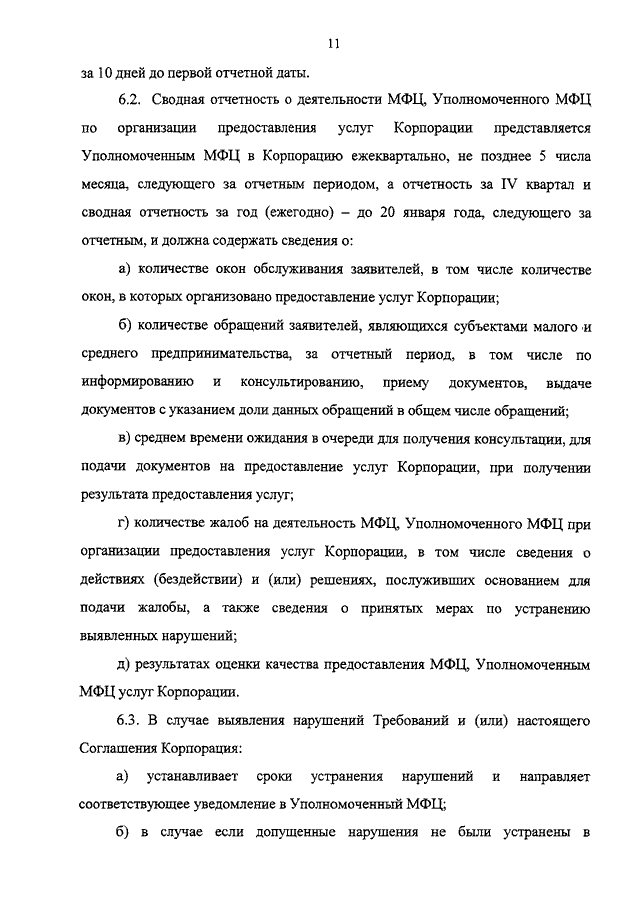 11

за 10 дней до первой отчетной даты.

6.2. Сводная отчетность о деятельности МФЦ, Уполномоченного МФЦ по организации предоставления услуг Корпорации представляется Уполномоченным МФЦ в Корпорацию ежеквартально, не позднее 5 числа месяца, следующего за отчетным периодом, а отчетность за IV квартал и сводная отчетность за год (ежегодно) – до 20 января года, следующего за отчетным, и должна содержать сведения о:

а) количестве окон обслуживания заявителей, в том числе количестве окон, в которых организовано предоставление услуг Корпорации;

б) количестве обращений заявителей, являющихся субъектами малого и среднего предпринимательства, за отчетный период, в том числе по информированию и консультированию, приему документов, выдаче документов с указанием доли данных обращений в общем числе обращений;

в) среднем времени ожидания в очереди для получения консультации, для подачи документов на предоставление услуг Корпорации, при получении результата предоставления услуг;

г) количестве жалоб на деятельность МФЦ, Уполномоченного МФЦ при организации предоставления услуг Корпорации, в том числе сведения о действиях (бездействии) и (или) решениях, послуживших основанием для подачи жалобы, а также сведения о принятых мерах по устранению выявленных нарушений;

д) результатах оценки качества предоставления МФЦ, Уполномоченным МФЦ услуг Корпорации.

6.3. В случае выявления нарушений Требований и (или) настоящего Соглашения Корпорация:

а) устанавливает сроки устранения нарушений и направляет соответствующее уведомление в Уполномоченный МФЦ;

б) в случае если допущенные нарушения не были устранены в